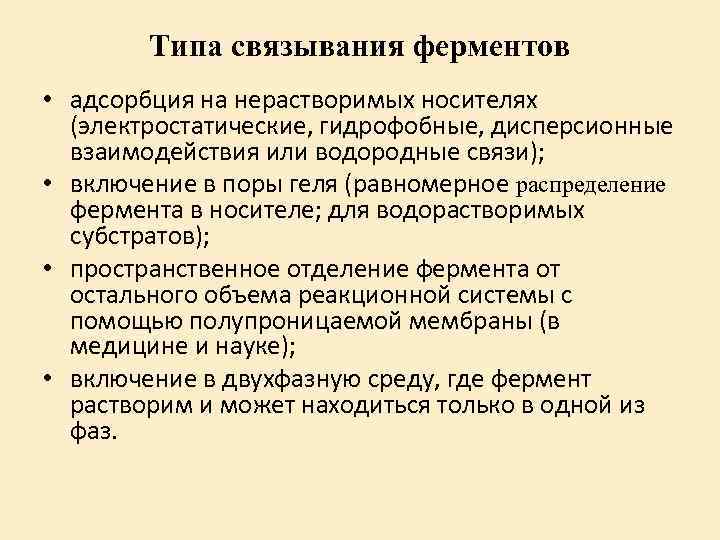 Типа связывания ферментов

• адсорбция на нерастворимых носителях (электростатические, гидрофобные, дисперсионные взаимодействия или водородные связи);
• включение в поры геля (равномерное распределение фермента в носителе; для водорастворимых субстратов);
• пространственное отделение фермента от остального объема реакционной системы с помощью полупроницаемой мембраны (в медицине и науке);
• включение в двухфазную среду, где фермент растворим и может находиться только в одной из фаз.